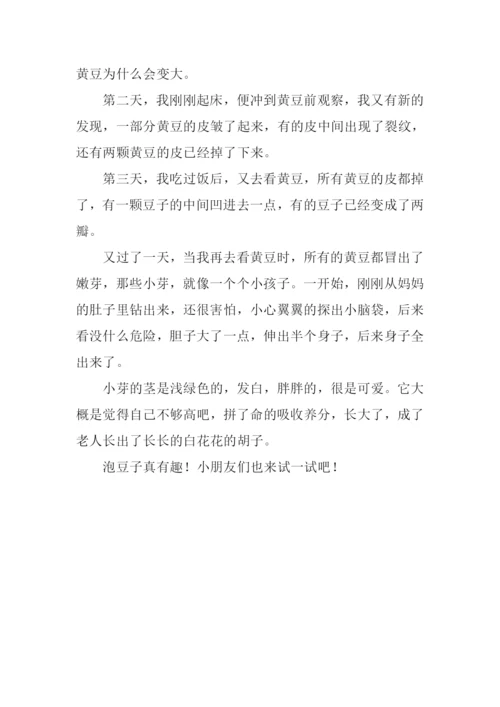 黄豆为什么会变大。

第二天，我刚刚起床，便冲到黄豆前观察，我又有新的发现，一部分黄豆的皮皱了起来，有的皮中间出现了裂纹，还有两颗黄豆的皮已经掉了下来。

第三天，我吃过饭后，又去看黄豆，所有黄豆的皮都掉了，有一颗豆子的中间凹进去一点，有的豆子已经变成了两瓣。

又过了一天，当我再去看黄豆时，所有的黄豆都冒出了嫩芽，那些小芽，就像一个个小孩子。一开始，刚刚从妈妈的肚子里钻出来，还很害怕，小心翼翼的探出小脑袋，后来看没什么危险，胆子大了一点，伸出半个身子，后来身子全出来了。

小芽的茎是浅绿色的，发白，胖胖的，很是可爱。它大概是觉得自己不够高吧，拼了命的吸收养分，长大了，成了老人长出了长长的白花花的胡子。

泡豆子真有趣！小朋友们也来试一试吧！